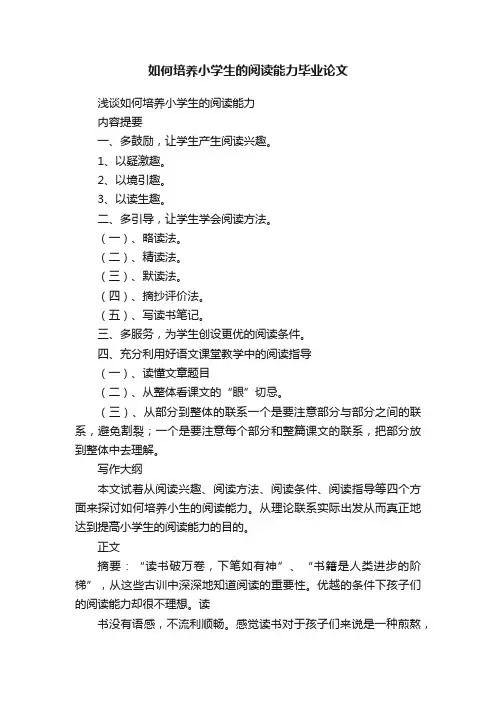 如何培养小学生的阅读能力毕业论文

浅谈如何培养小学生的阅读能力

内容提要

一、多鼓励，让学生产生阅读兴趣。

1、以疑激趣。

2、以境引趣。

3、以读生趣。

二、多引导，让学生学会阅读方法。

（一）、略读法。

（二）、精读法。

（三）、默读法。

（四）、摘抄评价法。

（五）、写读书笔记。

三、多服务，为学生创设更优的阅读条件。

四、充分利用好语文课堂教学中的阅读指导

（一）、读懂文章题目

（二）、从整体看课文的“眼”切忌。

（三）、从部分到整体的联系一个是要注意部分与部分之间的联系，避免割裂；一个是要注意每个部分和整篇课文的联系，把部分放到整体中去理解。

写作大纲

本文试着从阅读兴趣、阅读方法、阅读条件、阅读指导等四个方面来探讨如何培养小生的阅读能力。从理论联系实际出发从而真正地达到提高小学生的阅读能力的目的。

正文

摘要：“读书破万卷，下笔如有神”、“书籍是人类进步的阶梯”，从这些古训中深深地知道阅读的重要性。优越的条件下孩子们的阅读能力却很不理想。读

书没有语感，不流利顺畅。感觉读书对于孩子们来说是一种煎熬，